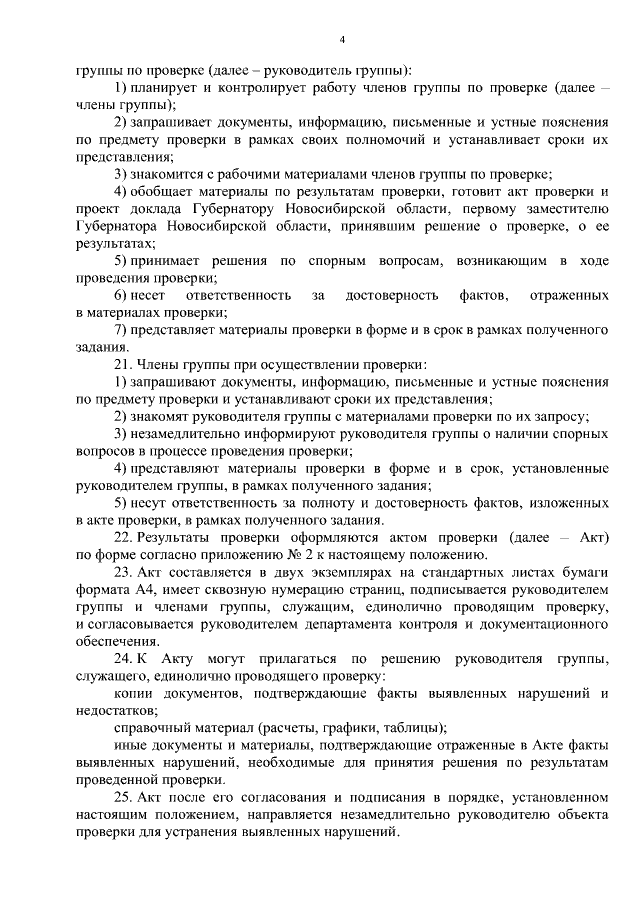 4

группы по проверке (далее – руководитель группы):

1) планирует и контролирует работу членов группы по проверке (далее – члены группы);

2) запрашивает документы, информацию, письменные и устные пояснения по предмету проверки в рамках своих полномочий и устанавливает сроки их представления;

3) знакомится с рабочими материалами членов группы по проверке;

4) обобщает материалы по результатам проверки, готовит акт проверки и проект доклада Губернатору Новосибирской области, первому заместителю Губернатора Новосибирской области, принявшим решение о проверке, о ее результатах;

5) принимает решения по спорным вопросам, возникающим в ходе проведения проверки;

6) несет ответственность за достоверность фактов, отраженных в материалах проверки;

7) представляет материалы проверки в форме и в срок в рамках полученного задания.

21. Члены группы при осуществлении проверки:

1) запрашивают документы, информацию, письменные и устные пояснения по предмету проверки и устанавливают сроки их представления;

2) знакомят руководителя группы с материалами проверки по их запросу;

3) незамедлительно информируют руководителя группы о наличии спорных вопросов в процессе проведения проверки;

4) представляют материалы проверки в форме и в срок, установленные руководителем группы, в рамках полученного задания;

5) несут ответственность за полноту и достоверность фактов, изложенных в акте проверки, в рамках полученного задания.

22. Результаты проверки оформляются актом проверки (далее – Акт) по форме согласно приложению № 2 к настоящему положению.

23. Акт составляется в двух экземплярах на стандартных листах бумаги формата А4, имеет сквозную нумерацию страниц, подписывается руководителем группы и членами группы, служащим, единолично проводящим проверку, и согласовывается руководителем департамента контроля и документационного обеспечения.

24. К Акту могут прилагаться по решению руководителя группы, служащего, единолично проводящего проверку:

копии документов, подтверждающие факты выявленных нарушений и недостатков;

справочный материал (расчеты, графики, таблицы);

иные документы и материалы, подтверждающие отраженные в Акте факты выявленных нарушений, необходимые для принятия решения по результатам проведенной проверки.

25. Акт после его согласования и подписания в порядке, установленном настоящим положением, направляется незамедлительно руководителю объекта проверки для устранения выявленных нарушений.